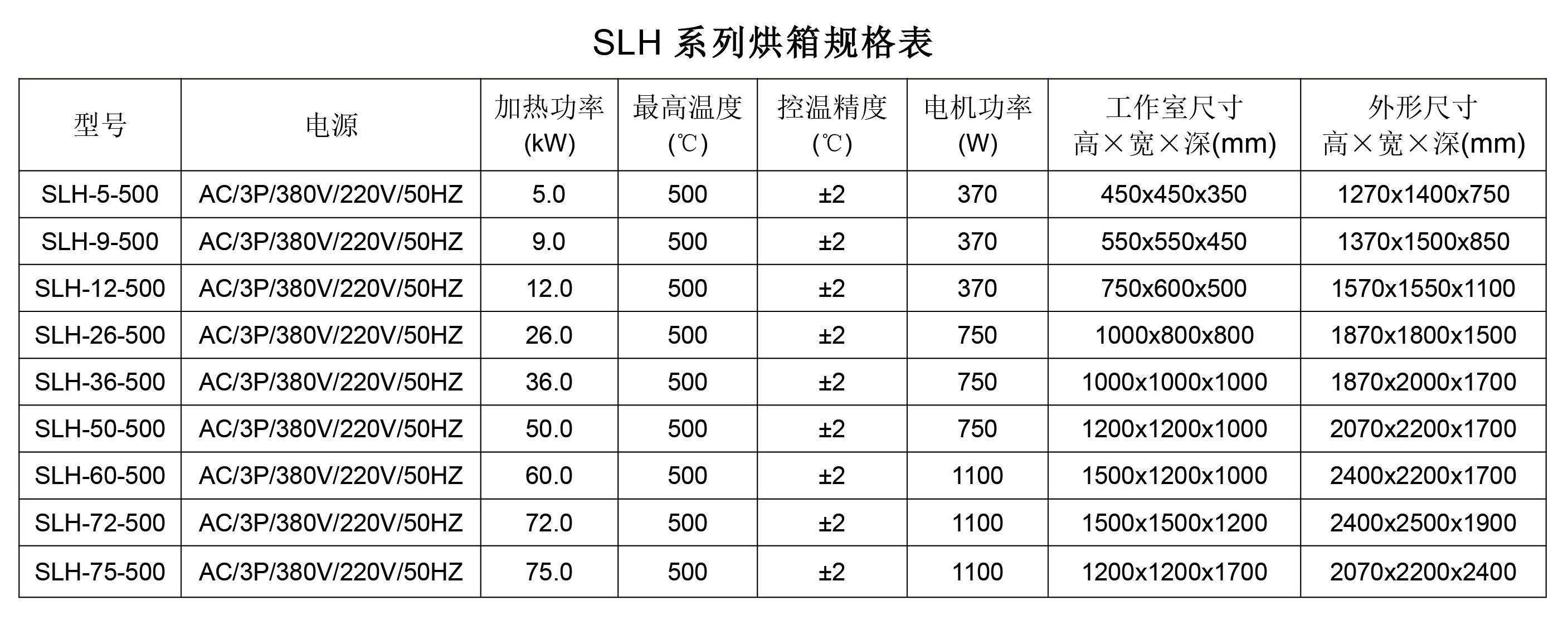 SLH 系列烘箱规格表

| 型号 | 电源 | 加热功率 (kW) | 最高温度 (℃) | 控温精度 (℃) | 电机功率 (W) | 工作室尺寸 高×宽×深(mm) | 外形尺寸 高×宽×深(mm) |
|---|---|---|---|---|---|---|---|
| SLH-5-500 | AC/3P/380V/220V/50HZ | 5.0 | 500 | ±2 | 370 | 450x450x350 | 1270x1400x750 |
| SLH-9-500 | AC/3P/380V/220V/50HZ | 9.0 | 500 | ±2 | 370 | 550x550x450 | 1370x1500x850 |
| SLH-12-500 | AC/3P/380V/220V/50HZ | 12.0 | 500 | ±2 | 370 | 750x600x500 | 1570x1550x1100 |
| SLH-26-500 | AC/3P/380V/220V/50HZ | 26.0 | 500 | ±2 | 750 | 1000x800x800 | 1870x1800x1500 |
| SLH-36-500 | AC/3P/380V/220V/50HZ | 36.0 | 500 | ±2 | 750 | 1000x1000x1000 | 1870x2000x1700 |
| SLH-50-500 | AC/3P/380V/220V/50HZ | 50.0 | 500 | ±2 | 750 | 1200x1200x1000 | 2070x2200x1700 |
| SLH-60-500 | AC/3P/380V/220V/50HZ | 60.0 | 500 | ±2 | 1100 | 1500x1200x1000 | 2400x2200x1700 |
| SLH-72-500 | AC/3P/380V/220V/50HZ | 72.0 | 500 | ±2 | 1100 | 1500x1500x1200 | 2400x2500x1900 |
| SLH-75-500 | AC/3P/380V/220V/50HZ | 75.0 | 500 | ±2 | 1100 | 1200x1200x1700 | 2070x2200x2400 |